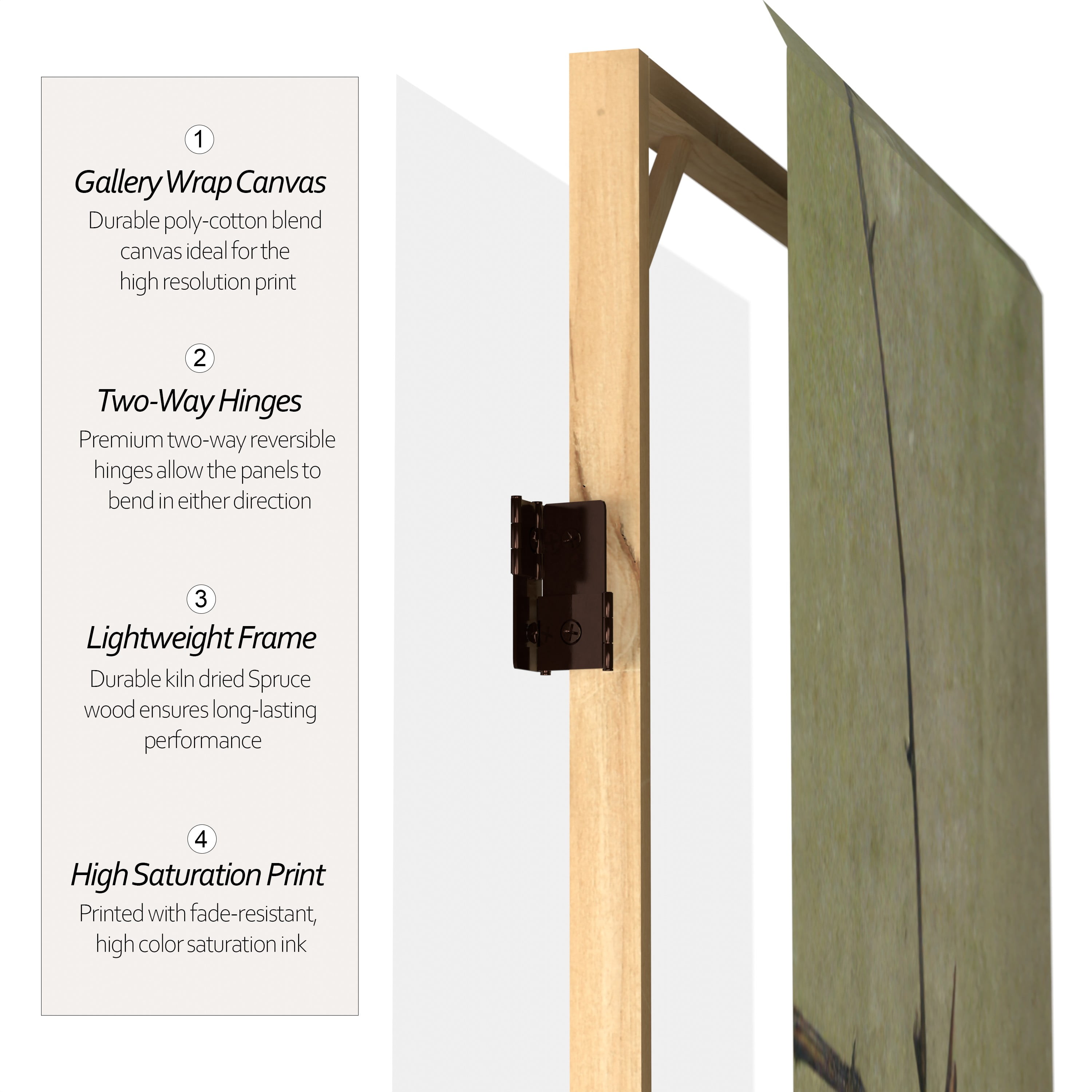 1

Gallery Wrap Canvas

Durable poly-cotton blend canvas ideal for the high resolution print

2

Two-Way Hinges

Premium two-way reversible hinges allow the panels to bend in either direction

3

Lightweight Frame

Durable kiln dried Spruce wood ensures long-lasting performance

4

High Saturation Print

Printed with fade-resistant, high color saturation ink